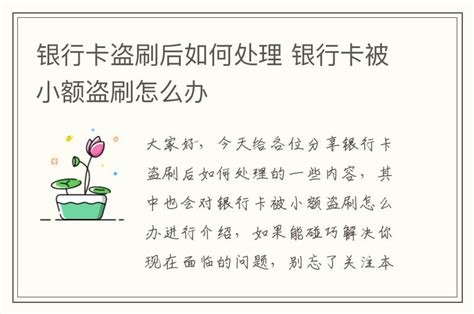 银行卡盗刷后如何处理 银行卡被小额盗刷怎么办

大家好，今天给各位分享银行卡盗刷后如何处理的一些内容，其中也会对银行卡被小额盗刷怎么办进行介绍，如果能碰巧解决你现在面临的问题，别忘了关注本